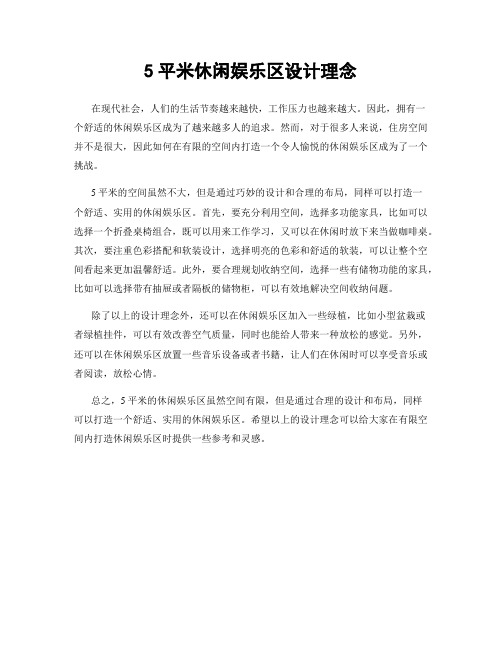 5 平米休闲娱乐区设计理念

在现代社会，人们的生活节奏越来越快，工作压力也越来越大。因此，拥有一个舒适的休闲娱乐区成为了越来越多人的追求。然而，对于很多人来说，住房空间并不是很大，因此如何在有限的空间内打造一个令人愉悦的休闲娱乐区成为了一个挑战。

5 平米的空间虽然不大，但是通过巧妙的设计和合理的布局，同样可以打造一个舒适、实用的休闲娱乐区。首先，要充分利用空间，选择多功能家具，比如可以选择一个折叠桌椅组合，既可以用来工作学习，又可以在休闲时放下来当做咖啡桌。其次，要注重色彩搭配和软装设计，选择明亮的色彩和舒适的软装，可以让整个空间看起来更加温馨舒适。此外，要合理规划收纳空间，选择一些有储物功能的家具，比如可以选择带有抽屉或者隔板的储物柜，可以有效地解决空间收纳问题。

除了以上的设计理念外，还可以在休闲娱乐区加入一些绿植，比如小型盆栽或者绿植挂件，可以有效改善空气质量，同时也能给人带来一种放松的感觉。另外，还可以在休闲娱乐区放置一些音乐设备或者书籍，让人们在休闲时可以享受音乐或者阅读，放松心情。

总之，5 平米的休闲娱乐区虽然空间有限，但是通过合理的设计和布局，同样可以打造一个舒适、实用的休闲娱乐区。希望以上的设计理念可以给大家在有限空间内打造休闲娱乐区时提供一些参考和灵感。